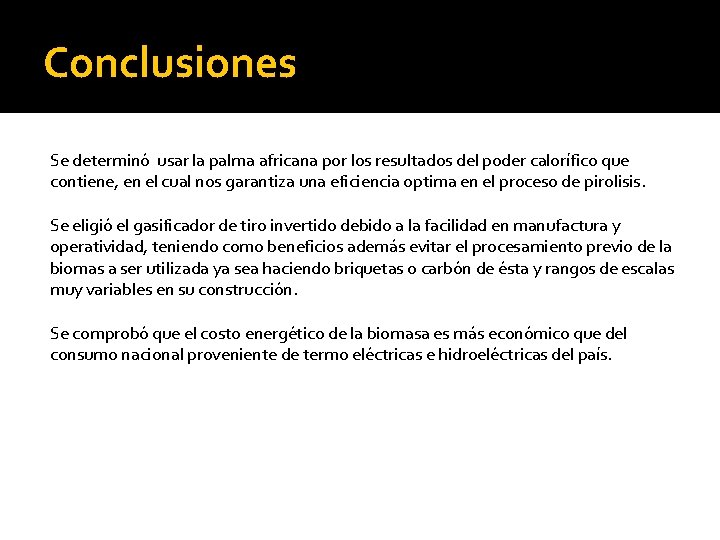 Conclusiones

Se determinó usar la palma africana por los resultados del poder calorífico que contiene, en el cual nos garantiza una eficiencia optima en el proceso de pirolisis.

Se eligió el gasificador de tiro invertido debido a la facilidad en manufactura y operatividad, teniendo como beneficios además evitar el procesamiento previo de la biomas a ser utilizada ya sea haciendo briquetas o carbón de ésta y rangos de escalas muy variables en su construcción.

Se comprobó que el costo energético de la biomasa es más económico que del consumo nacional proveniente de termo eléctricas e hidroeléctricas del país.